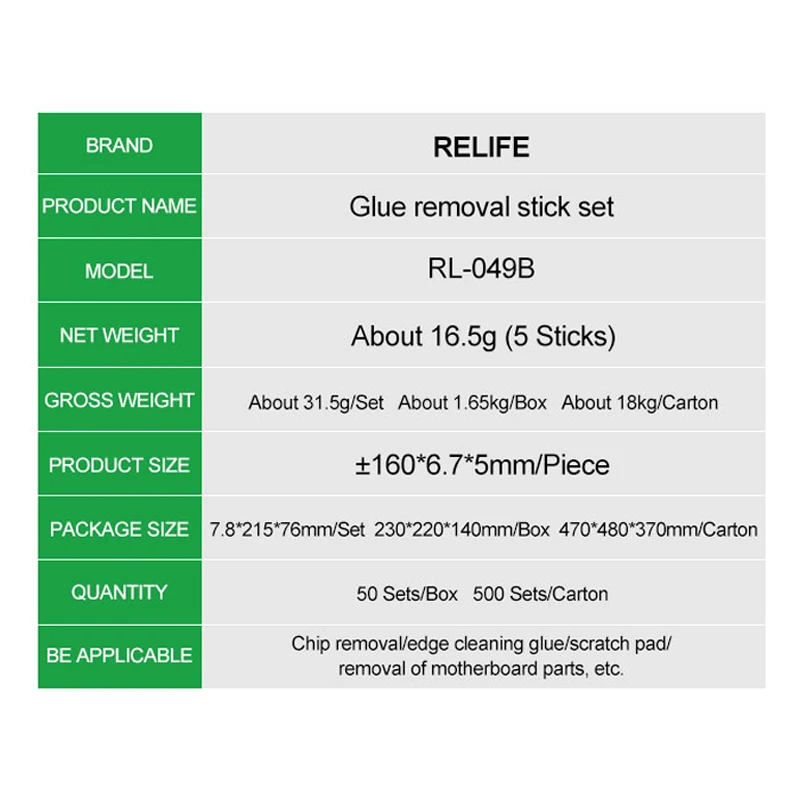 | BRAND | RELIFE |
|---|---|
| PRODUCT NAME | Glue removal stick set |
| MODEL | RL-049B |
| NET WEIGHT | About 16.5g (5 Sticks) |
| GROSS WEIGHT | About 31.5g/Set About 1.65kg/Box About 18kg/Carton |
| PRODUCT SIZE | ±160\*6.7\*5mm/Piece |
| PACKAGE SIZE | 7.8\*215\*76mm/Set 230\*220\*140mm/Box 470\*480\*370mm/Carton |
| QUANTITY | 50 Sets/Box 500 Sets/Carton |
| BE APPLICABLE | Chip removal/edge cleaning glue/scratch pad/ removal of motherboard parts, etc. |